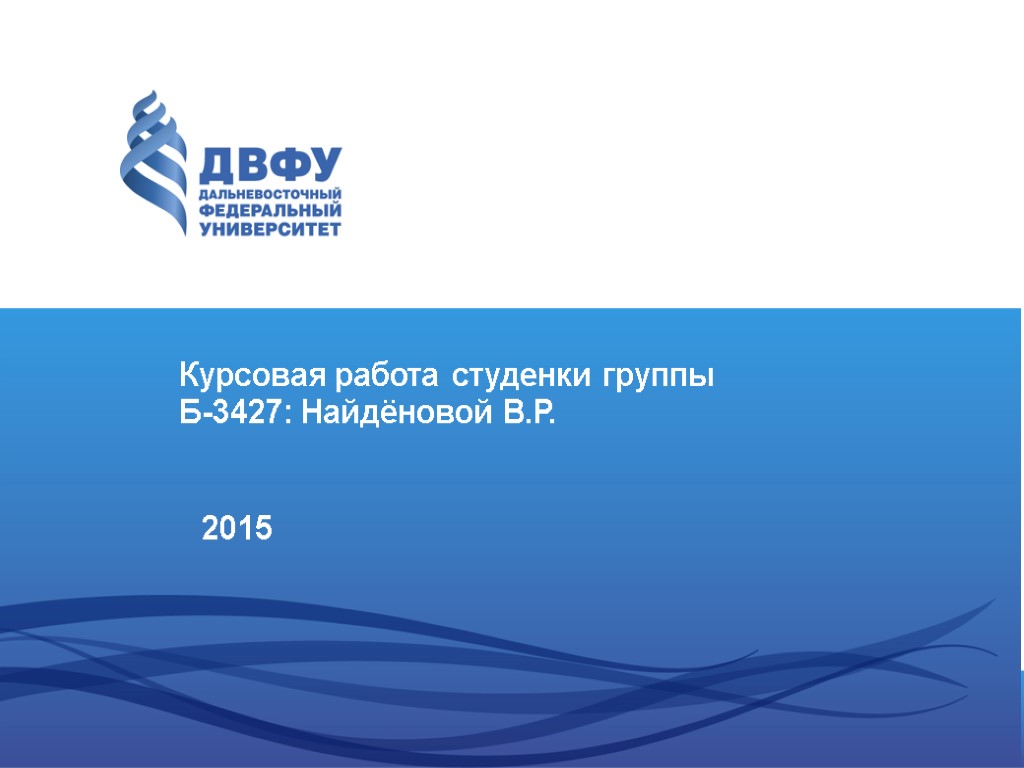 ДВФУ
ДАЛЬНЕВОСТОЧНЫЙ
ФЕДЕРАЛЬНЫЙ
УНИВЕРСИТЕТ

Курсовая работа студенки группы Б-3427: Найдёновой В.Р.

2015